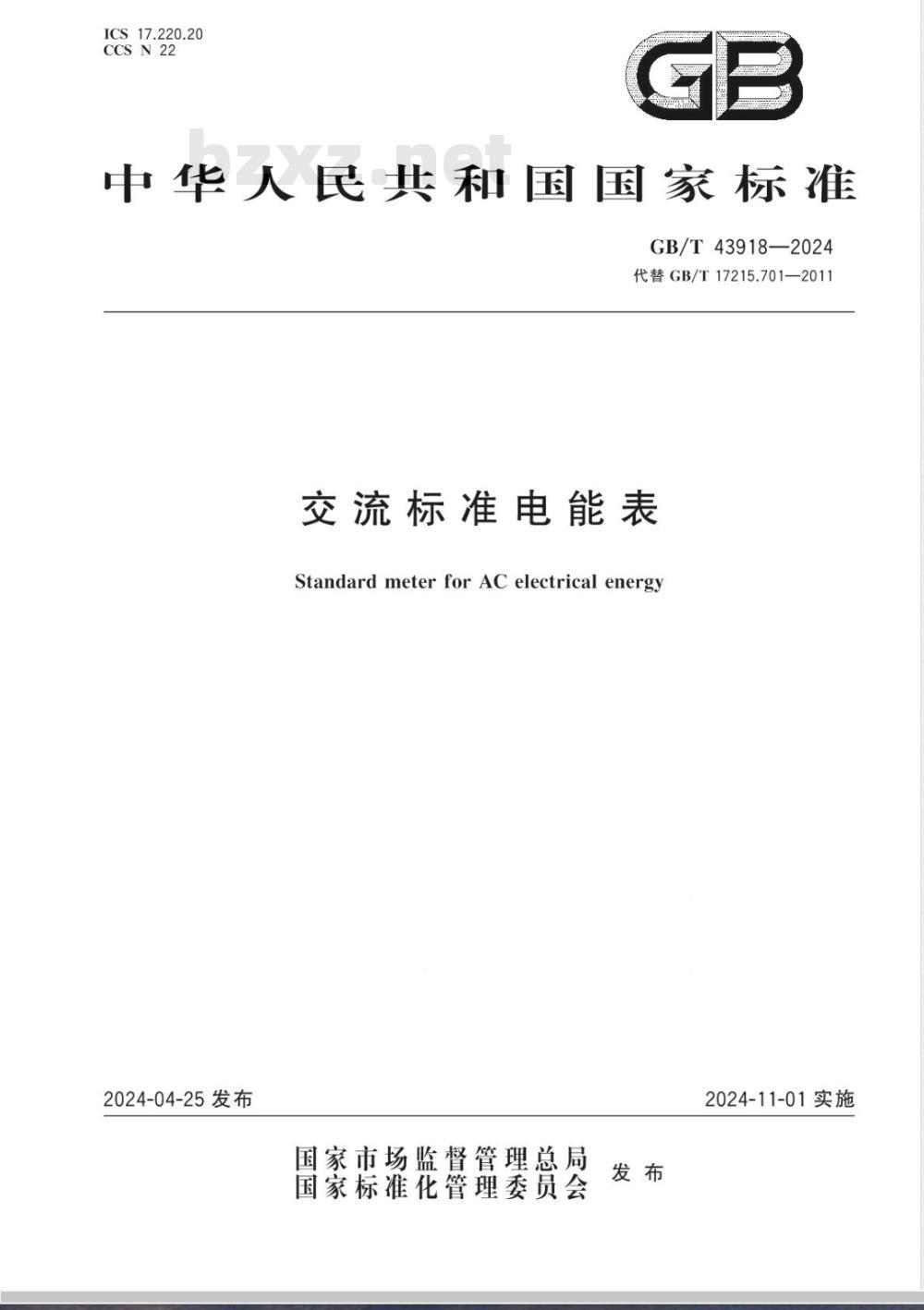 ICS 17.220.20
CCS N 22

GB

bzxz.net

中华人民共和国国家标准

GB/T 43918—2024
代替 GB/T 17215.701—2011

交流标准电能表

Standard meter for AC electrical energy

2024-04-25 发布

2024-11-01 实施

国家市场监督管理总局
国家标准化管理委员会
发布